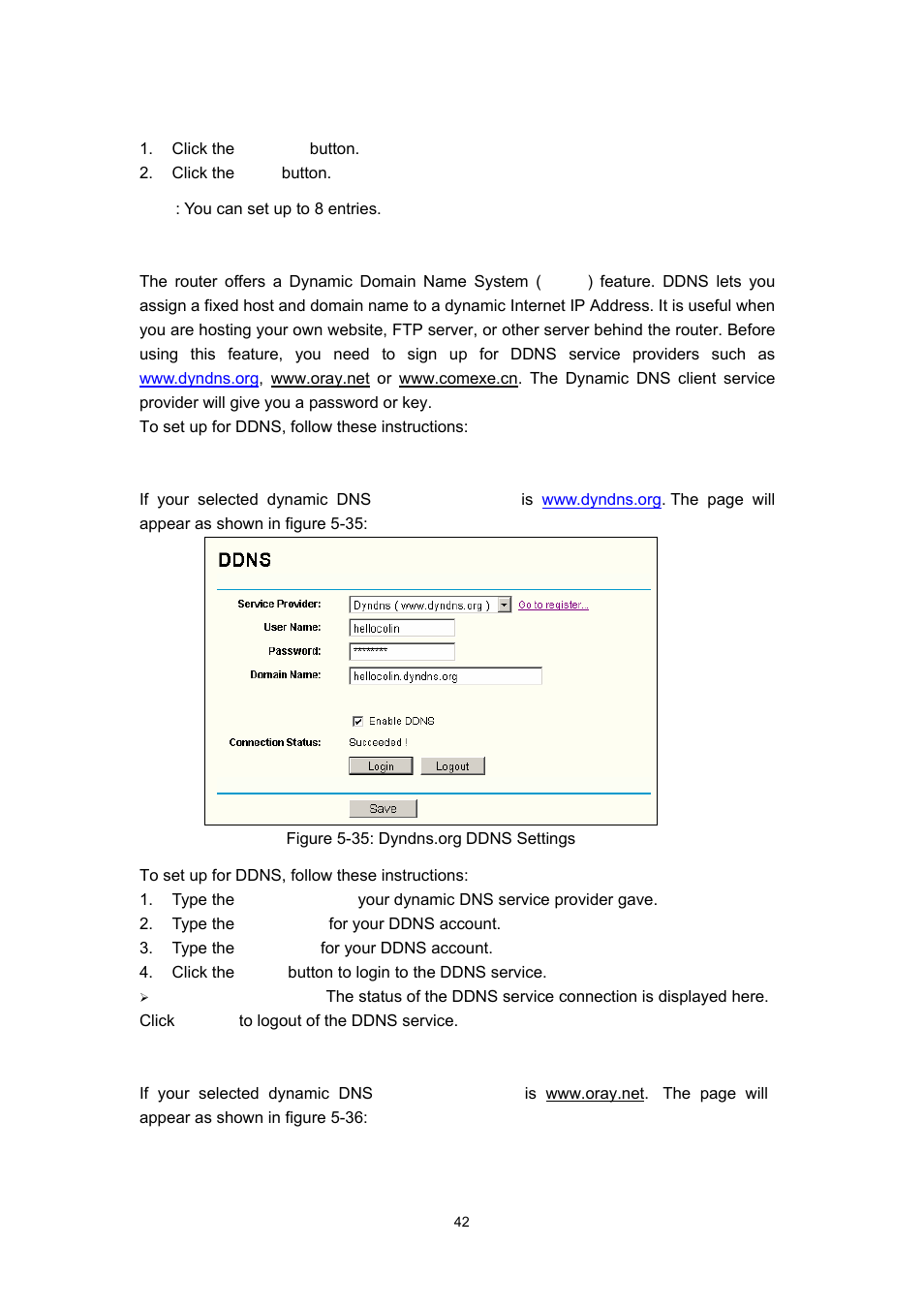 1. Click the button.
2. Click the button.

: You can set up to 8 entries.

The router offers a Dynamic Domain Name System ( ) feature. DDNS lets you assign a fixed host and domain name to a dynamic Internet IP Address. It is useful when you are hosting your own website, FTP server, or other server behind the router. Before using this feature, you need to sign up for DDNS service providers such as www.dyndns.org, www.oray.net or www.comexe.cn. The Dynamic DNS client service provider will give you a password or key.
To set up for DDNS, follow these instructions:

If your selected dynamic DNS is www.dyndns.org. The page will appear as shown in figure 5-35:

DDNS

Service Provider: Dyndns ( www.dyndns.org ) Go to register...
User Name: hellocolin
Password: ********
Domain Name: hellocolin.dyndns.org

Enable DDNS
Connection Status: Succeeded !
Login Logout

Save

Figure 5-35: Dyndns.org DDNS Settings

To set up for DDNS, follow these instructions:
1. Type the your dynamic DNS service provider gave.
2. Type the for your DDNS account.
3. Type the for your DDNS account.
4. Click the button to login to the DDNS service.
➢ The status of the DDNS service connection is displayed here.
Click to logout of the DDNS service.

If your selected dynamic DNS is www.oray.net. The page will appear as shown in figure 5-36:

42